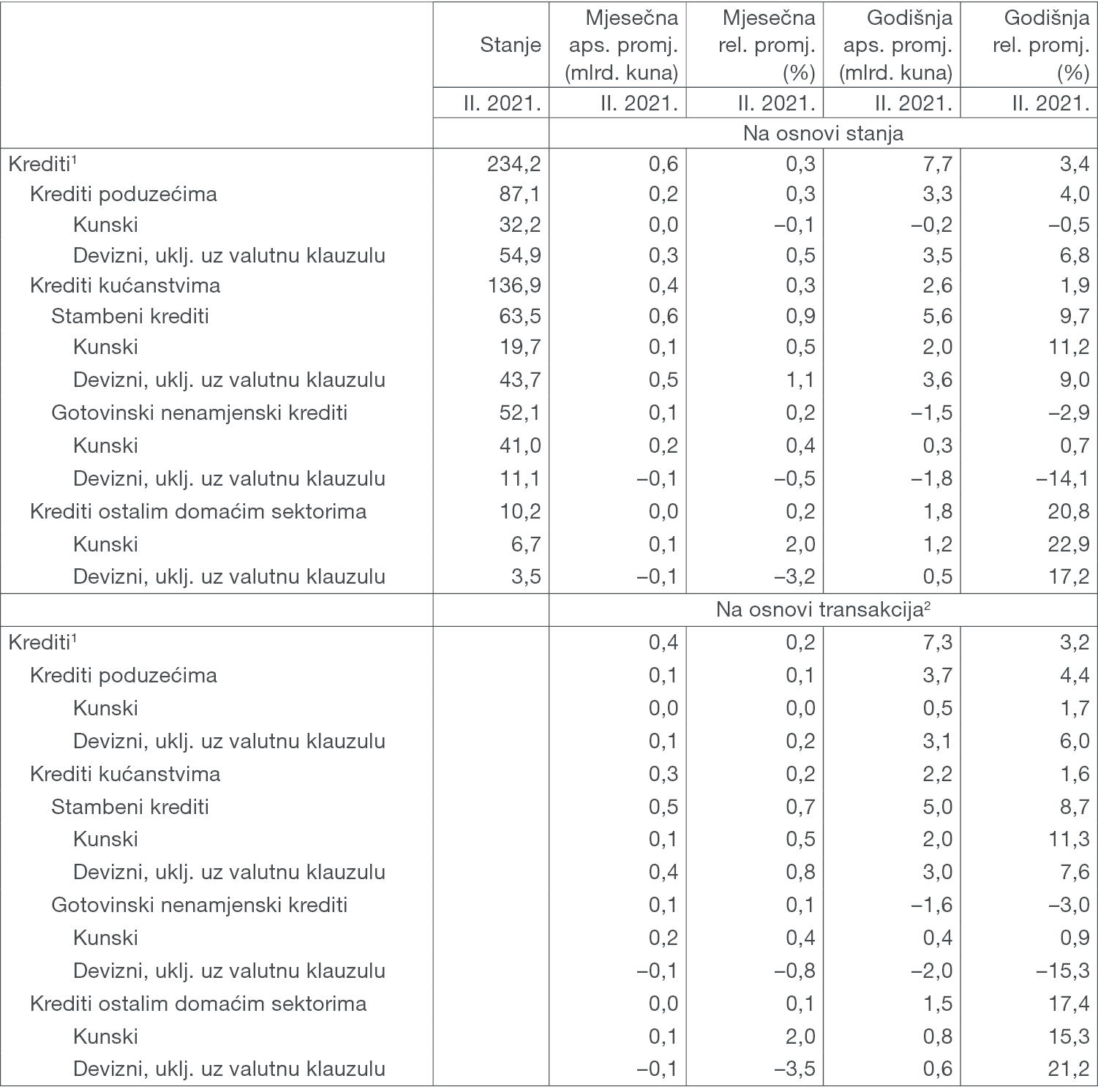 |  | Stanje | Mjesečna aps. promj. (mlrd. kuna) | Mjesečna rel. promj. (%) | Godišnja aps. promj. (mlrd. kuna) | Godišnja rel. promj. (%) |
|---|---|---|---|---|---|
|  | II. 2021. | II. 2021. | II. 2021. | II. 2021. | II. 2021. |
|  |  | Na osnovi stanja |  |  |  |
| Krediti$^{1}$ | 234,2 | 0,6 | 0,3 | 7,7 | 3,4 |
| Krediti poduzećima | 87,1 | 0,2 | 0,3 | 3,3 | 4,0 |
| Kunski | 32,2 | 0,0 | –0,1 | –0,2 | –0,5 |
| Devizni, uklj. uz valutnu klauzulu | 54,9 | 0,3 | 0,5 | 3,5 | 6,8 |
| Krediti kućanstvima | 136,9 | 0,4 | 0,3 | 2,6 | 1,9 |
| Stambeni krediti | 63,5 | 0,6 | 0,9 | 5,6 | 9,7 |
| Kunski | 19,7 | 0,1 | 0,5 | 2,0 | 11,2 |
| Devizni, uklj. uz valutnu klauzulu | 43,7 | 0,5 | 1,1 | 3,6 | 9,0 |
| Gotovinski nenamjenski krediti | 52,1 | 0,1 | 0,2 | –1,5 | –2,9 |
| Kunski | 41,0 | 0,2 | 0,4 | 0,3 | 0,7 |
| Devizni, uklj. uz valutnu klauzulu | 11,1 | –0,1 | –0,5 | –1,8 | –14,1 |
| Krediti ostalim domaćim sektorima | 10,2 | 0,0 | 0,2 | 1,8 | 20,8 |
| Kunski | 6,7 | 0,1 | 2,0 | 1,2 | 22,9 |
| Devizni, uklj. uz valutnu klauzulu | 3,5 | –0,1 | –3,2 | 0,5 | 17,2 |
|  |  | Na osnovi transakcija$^{2}$ |  |  |  |
| Krediti$^{1}$ |  | 0,4 | 0,2 | 7,3 | 3,2 |
| Krediti poduzećima |  | 0,1 | 0,1 | 3,7 | 4,4 |
| Kunski |  | 0,0 | 0,0 | 0,5 | 1,7 |
| Devizni, uklj. uz valutnu klauzulu |  | 0,1 | 0,2 | 3,1 | 6,0 |
| Krediti kućanstvima |  | 0,3 | 0,2 | 2,2 | 1,6 |
| Stambeni krediti |  | 0,5 | 0,7 | 5,0 | 8,7 |
| Kunski |  | 0,1 | 0,5 | 2,0 | 11,3 |
| Devizni, uklj. uz valutnu klauzulu |  | 0,4 | 0,8 | 3,0 | 7,6 |
| Gotovinski nenamjenski krediti |  | 0,1 | 0,1 | –1,6 | –3,0 |
| Kunski |  | 0,2 | 0,4 | 0,4 | 0,9 |
| Devizni, uklj. uz valutnu klauzulu |  | –0,1 | –0,8 | –2,0 | –15,3 |
| Krediti ostalim domaćim sektorima |  | 0,0 | 0,1 | 1,5 | 17,4 |
| Kunski |  | 0,1 | 2,0 | 0,8 | 15,3 |
| Devizni, uklj. uz valutnu klauzulu |  | –0,1 | –3,5 | 0,6 | 21,2 |